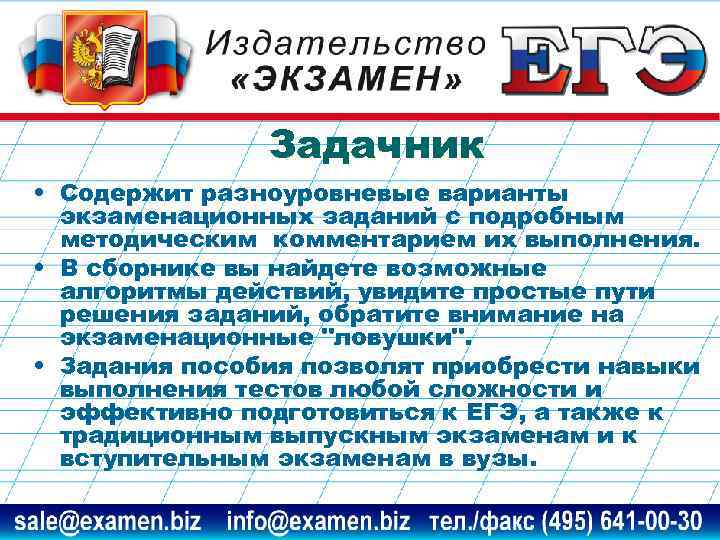 Издательство
«ЭКЗАМЕН»

ЕГЭ

Задачник

• Содержит разноуровневые варианты экзаменационных заданий с подробным методическим комментарием их выполнения.
• В сборнике вы найдете возможные алгоритмы действий, увидите простые пути решения заданий, обратите внимание на экзаменационные "ловушки".
• Задания пособия позволят приобрести навыки выполнения тестов любой сложности и эффективно подготовиться к ЕГЭ, а также к традиционным выпускным экзаменам и к вступительным экзаменам в вузы.

sale@examen.biz info@examen.biz тел./факс (495) 641-00-30